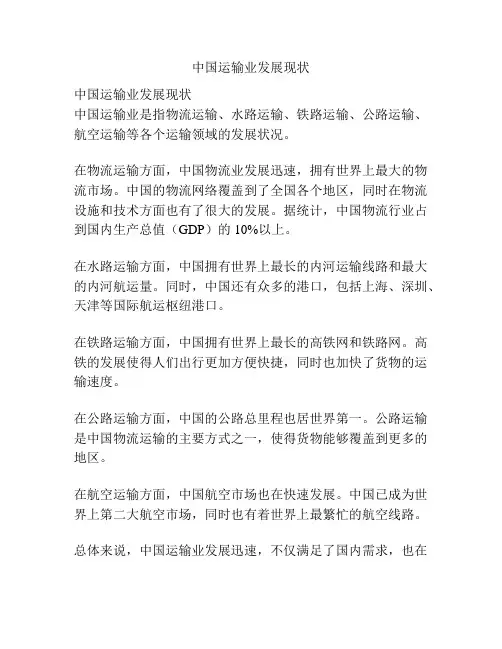 中国运输业发展现状

中国运输业发展现状
中国运输业是指物流运输、水路运输、铁路运输、公路运输、航空运输等各个运输领域的发展状况。

在物流运输方面，中国物流业发展迅速，拥有世界上最大的物流市场。中国的物流网络覆盖到了全国各个地区，同时在物流设施和技术方面也有了很大的发展。据统计，中国物流行业占到国内生产总值（GDP）的 10%以上。

在水路运输方面，中国拥有世界上最长的内河运输线路和最大的内河航运量。同时，中国还有众多的港口，包括上海、深圳、天津等国际航运枢纽港口。

在铁路运输方面，中国拥有世界上最长的高铁网和铁路网。高铁的发展使得人们出行更加方便快捷，同时也加快了货物的运输速度。

在公路运输方面，中国的公路总里程也居世界第一。公路运输是中国物流运输的主要方式之一，使得货物能够覆盖到更多的地区。

在航空运输方面，中国航空市场也在快速发展。中国已成为世界上第二大航空市场，同时也有着世界上最繁忙的航空线路。

总体来说，中国运输业发展迅速，不仅满足了国内需求，也在